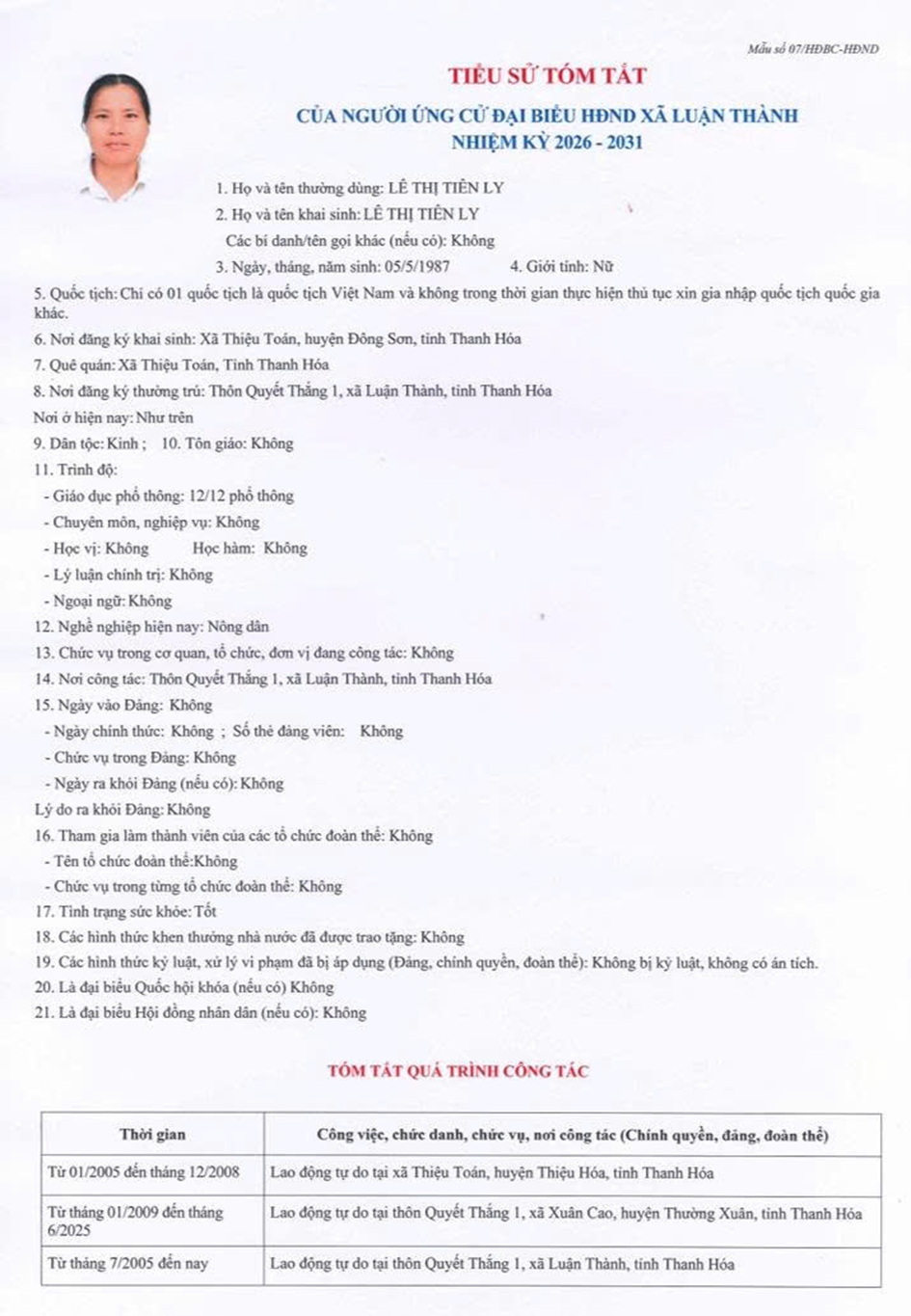 Mẫu số 07/HĐBC-HĐND

TIỂU SỬ TÓM TẮT

CỦA NGƯỜI ỨNG CỬ ĐẠI BIỂU HĐND XÃ LUẬN THÀNH
NHIỆM KỲ 2026 - 2031

1. Họ và tên thường dùng: LÊ THỊ TIÊN LY
2. Họ và tên khai sinh: LÊ THỊ TIÊN LY
Các bí danh/tên gọi khác (nếu có): Không
3. Ngày, tháng, năm sinh: 05/5/1987 4. Giới tính: Nữ
5. Quốc tịch: Chỉ có 01 quốc tịch là quốc tịch Việt Nam và không trong thời gian thực hiện thủ tục xin gia nhập quốc tịch quốc gia khác.
6. Nơi đăng ký khai sinh: Xã Thiệu Toán, huyện Đông Sơn, tỉnh Thanh Hóa
7. Quê quán: Xã Thiệu Toán, Tỉnh Thanh Hóa
8. Nơi đăng ký thường trú: Thôn Quyết Thắng 1, xã Luận Thành, tỉnh Thanh Hóa
Nơi ở hiện nay: Như trên
9. Dân tộc: Kinh ; 10. Tôn giáo: Không
11. Trình độ:
- Giáo dục phổ thông: 12/12 phổ thông
- Chuyên môn, nghiệp vụ: Không
- Học vị: Không Học hàm: Không
- Lý luận chính trị: Không
- Ngoại ngữ: Không
12. Nghề nghiệp hiện nay: Nông dân
13. Chức vụ trong cơ quan, tổ chức, đơn vị đang công tác: Không
14. Nơi công tác: Thôn Quyết Thắng 1, xã Luận Thành, tỉnh Thanh Hóa
15. Ngày vào Đảng: Không
- Ngày chính thức: Không ; Số thẻ đảng viên: Không
- Chức vụ trong Đảng: Không
- Ngày ra khỏi Đảng (nếu có): Không
Lý do ra khỏi Đảng: Không
16. Tham gia làm thành viên của các tổ chức đoàn thể: Không
- Tên tổ chức đoàn thể:Không
- Chức vụ trong từng tổ chức đoàn thể: Không
17. Tình trạng sức khỏe: Tốt
18. Các hình thức khen thưởng nhà nước đã được trao tặng: Không
19. Các hình thức kỷ luật, xử lý vi phạm đã bị áp dụng (Đảng, chính quyền, đoàn thể): Không bị kỷ luật, không có án tích.
20. Là đại biểu Quốc hội khóa (nếu có) Không
21. Là đại biểu Hội đồng nhân dân (nếu có): Không

TÓM TẮT QUÁ TRÌNH CÔNG TÁC

| Thời gian | Công việc, chức danh, chức vụ, nơi công tác (Chính quyền, đảng, đoàn thể) |
|---|---|
| Từ 01/2005 đến tháng 12/2008 | Lao động tự do tại xã Thiệu Toán, huyện Thiệu Hóa, tỉnh Thanh Hóa |
| Từ tháng 01/2009 đến tháng 6/2025 | Lao động tự do tại thôn Quyết Thắng 1, xã Xuân Cao, huyện Thường Xuân, tỉnh Thanh Hóa |
| Từ tháng 7/2005 đến nay | Lao động tự do tại thôn Quyết Thắng 1, xã Luận Thành, tỉnh Thanh Hóa |